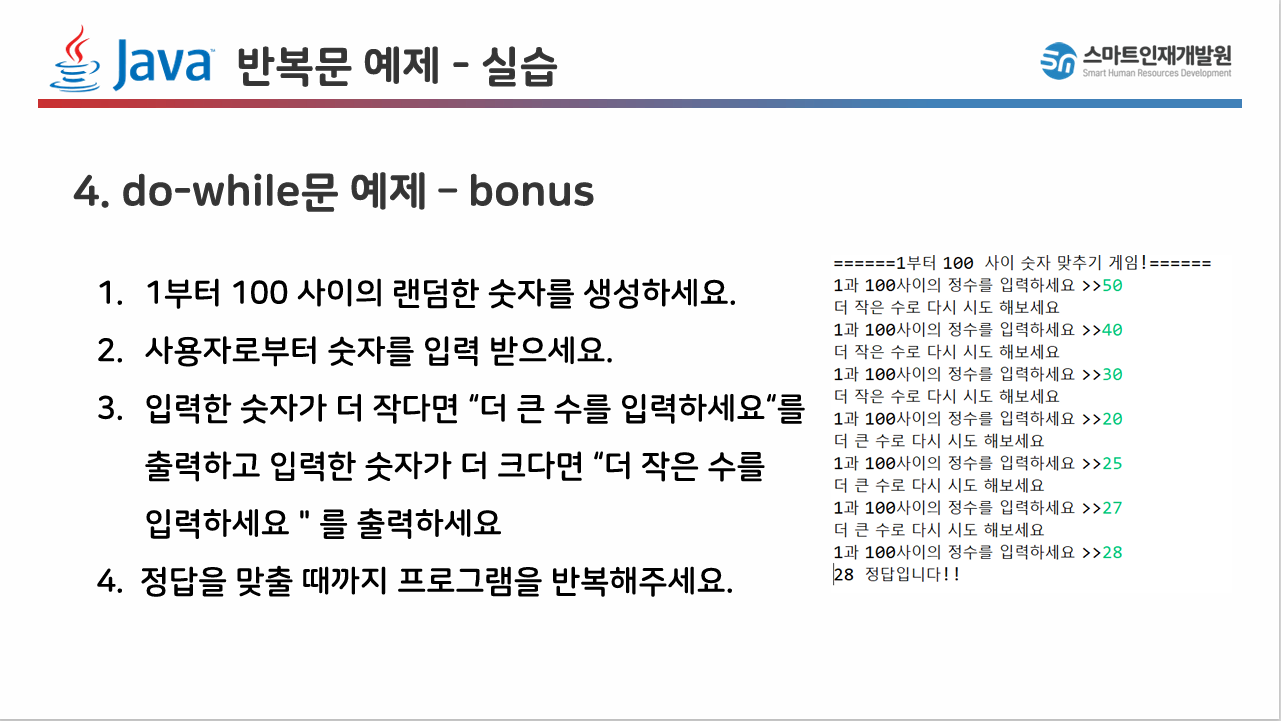 Java 반복문 예제 - 실습

스마트인재개발원
Smart Human Resources Development

4. do-while문 예제 – bonus

1. 1부터 100 사이의 랜덤한 숫자를 생성하세요.
2. 사용자로부터 숫자를 입력 받으세요.
3. 입력한 숫자가 더 작다면 "더 큰 수를 입력하세요"를 출력하고 입력한 숫자가 더 크다면 "더 작은 수를 입력하세요 " 를 출력하세요
4. 정답을 맞출 때까지 프로그램을 반복해주세요.

======1부터 100 사이 숫자 맞추기 게임!======
1과 100사이의 정수를 입력하세요 >>50
더 작은 수로 다시 시도 해보세요
1과 100사이의 정수를 입력하세요 >>40
더 작은 수로 다시 시도 해보세요
1과 100사이의 정수를 입력하세요 >>30
더 작은 수로 다시 시도 해보세요
1과 100사이의 정수를 입력하세요 >>20
더 큰 수로 다시 시도 해보세요
1과 100사이의 정수를 입력하세요 >>25
더 큰 수로 다시 시도 해보세요
1과 100사이의 정수를 입력하세요 >>27
더 큰 수로 다시 시도 해보세요
1과 100사이의 정수를 입력하세요 >>28
28 정답입니다!!